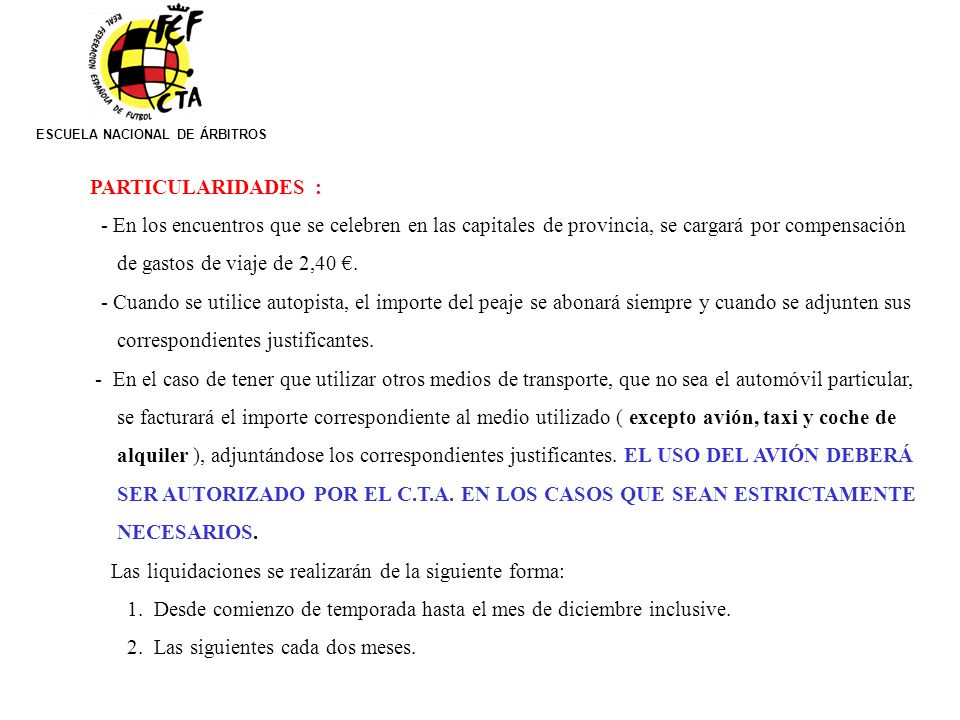 REAL FEDERACION ESPAÑOLA DE FUTBOL
FEF
CTA

ESCUELA NACIONAL DE ÁRBITROS

PARTICULARIDADES :

- En los encuentros que se celebren en las capitales de provincia, se cargará por compensación de gastos de viaje de 2,40 €.

- Cuando se utilice autopista, el importe del peaje se abonará siempre y cuando se adjunten sus correspondientes justificantes.

- En el caso de tener que utilizar otros medios de transporte, que no sea el automóvil particular, se facturará el importe correspondiente al medio utilizado ( excepto avión, taxi y coche de alquiler ), adjuntándose los correspondientes justificantes. EL USO DEL AVIÓN DEBERÁ SER AUTORIZADO POR EL C.T.A. EN LOS CASOS QUE SEAN ESTRICTAMENTE NECESARIOS.

Las liquidaciones se realizarán de la siguiente forma:

1. Desde comienzo de temporada hasta el mes de diciembre inclusive.
2. Las siguientes cada dos meses.